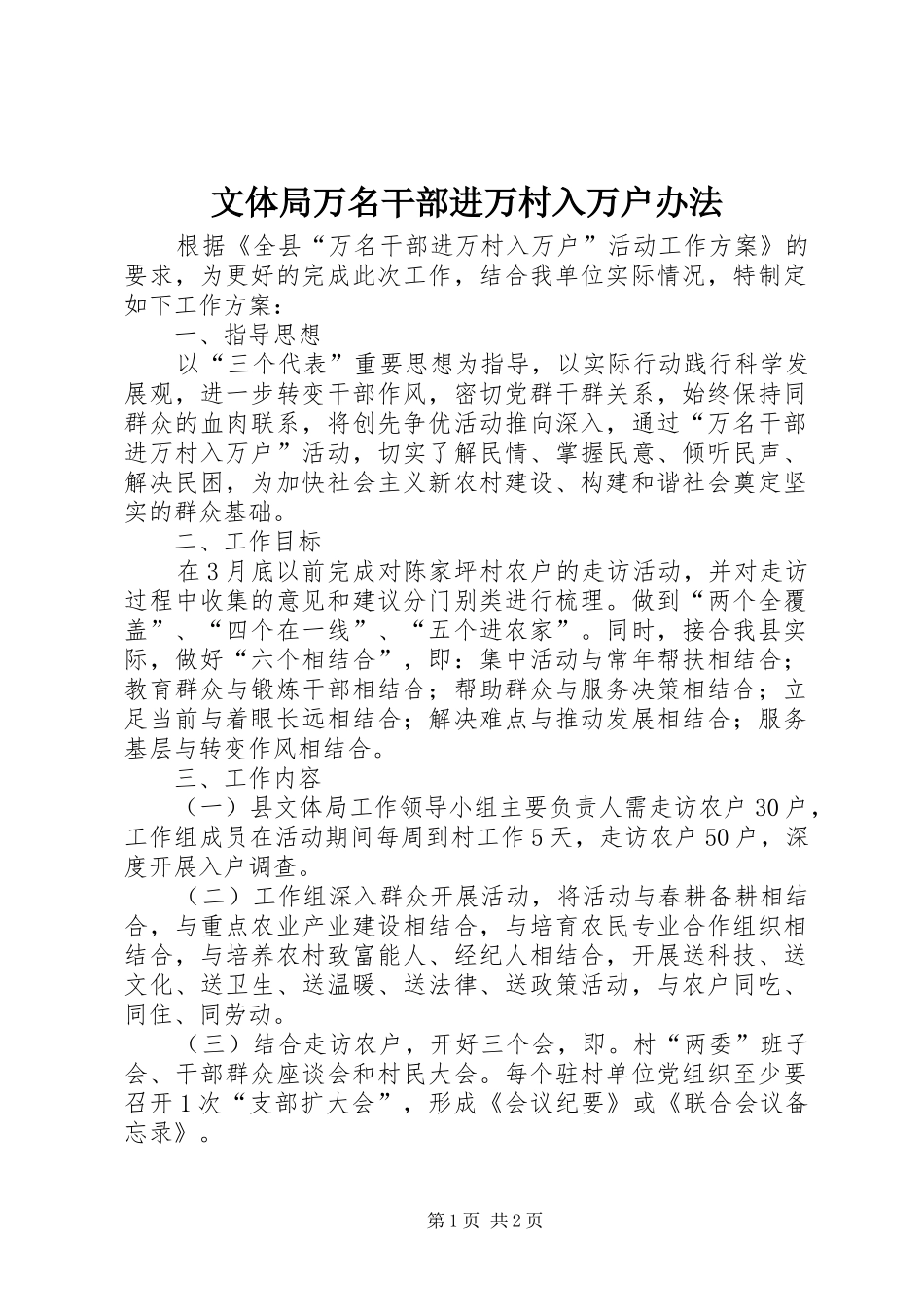 文体局万名干部进万村入万户办法

根据《全县“万名干部进万村入万户”活动工作方案》的要求，为更好的完成此次工作，结合我单位实际情况，特制定如下工作方案：

一、指导思想

以“三个代表”重要思想为指导，以实际行动践行科学发展观，进一步转变干部作风，密切党群干群关系，始终保持同群众的血肉联系，将创先争优活动推向深入，通过“万名干部进万村入万户”活动，切实了解民情、掌握民意、倾听民声、解决民困，为加快社会主义新农村建设、构建和谐社会奠定坚实的群众基础。

二、工作目标

在3月底以前完成对陈家坪村农户的走访活动，并对走访过程中收集的意见和建议分门别类进行梳理。做到“两个全覆盖”、“四个在一线”、“五个进农家”。同时，接合我县实际，做好“六个相结合”，即：集中活动与常年帮扶相结合；教育群众与锻炼干部相结合；帮助群众与服务决策相结合；立足当前与着眼长远相结合；解决难点与推动发展相结合；服务基层与转变作风相结合。

三、工作内容

（一）县文体局工作领导小组主要负责人需走访农户30户，工作组成员在活动期间每周到村工作5天，走访农户50户，深度开展入户调查。

（二）工作组深入群众开展活动，将活动与春耕备耕相结合，与重点农业产业建设相结合，与培育农民专业合作组织相结合，与培养农村致富能人、经纪人相结合，开展送科技、送文化、送卫生、送温暖、送法律、送政策活动，与农户同吃、同住、同劳动。

（三）结合走访农户，开好三个会，即。村“两委”班子会、干部群众座谈会和村民大会。每个驻村单位党组织至少要召开1次“支部扩大会”，形成《会议纪要》或《联合会议备忘录》。

第1页 共2页